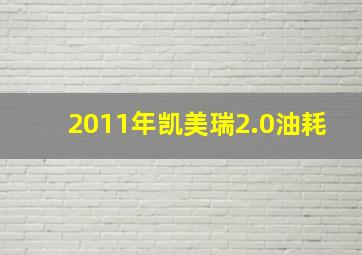 2011年凯美瑞2.0油耗